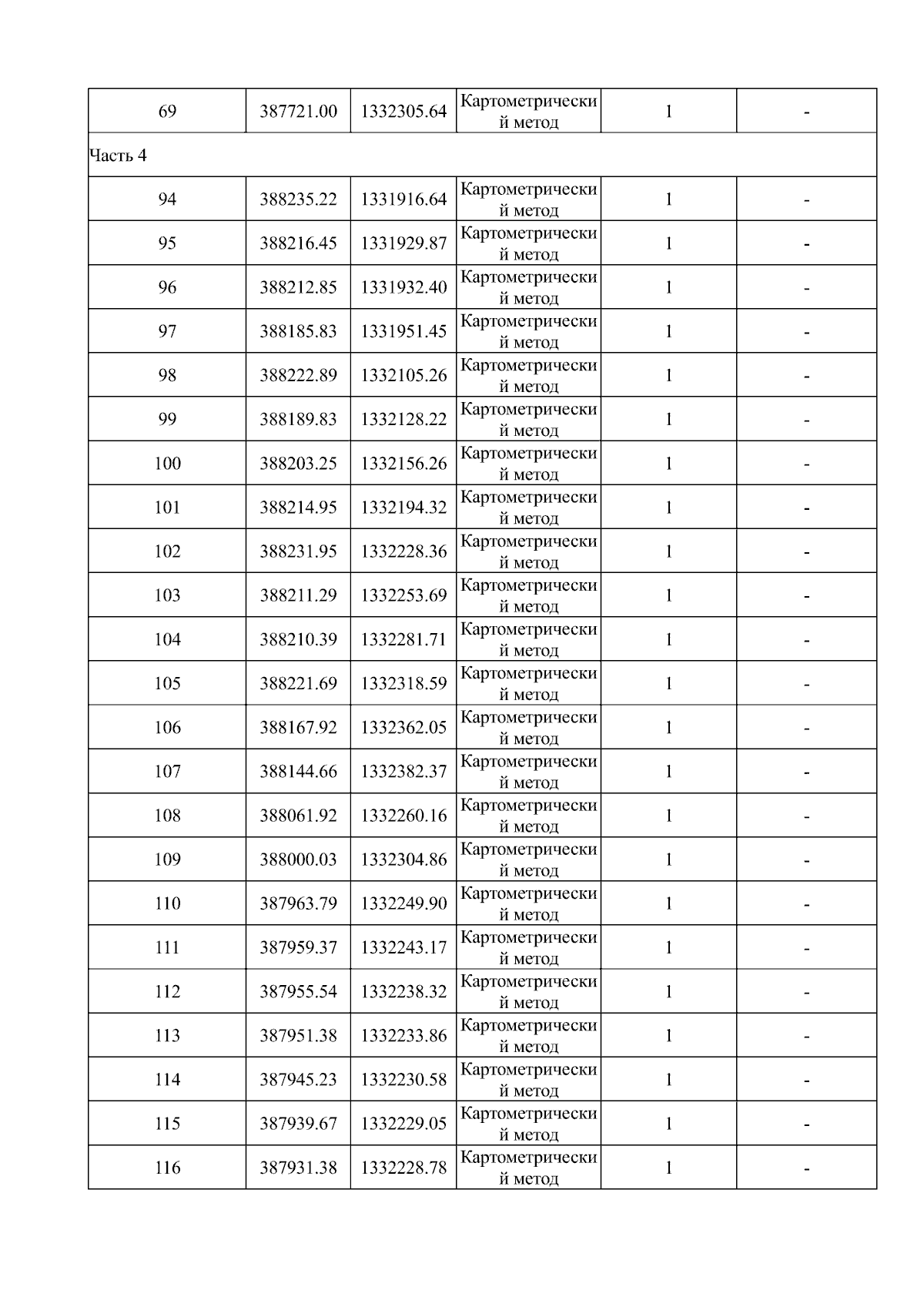 | 69 | 387721.00 | 1332305.64 | Картометрический метод | 1 | - |
|---|---|---|---|---|---|
| Часть 4 | | | | | |
| 94 | 388235.22 | 1331916.64 | Картометрический метод | 1 | - |
| 95 | 388216.45 | 1331929.87 | Картометрический метод | 1 | - |
| 96 | 388212.85 | 1331932.40 | Картометрический метод | 1 | - |
| 97 | 388185.83 | 1331951.45 | Картометрический метод | 1 | - |
| 98 | 388222.89 | 1332105.26 | Картометрический метод | 1 | - |
| 99 | 388189.83 | 1332128.22 | Картометрический метод | 1 | - |
| 100 | 388203.25 | 1332156.26 | Картометрический метод | 1 | - |
| 101 | 388214.95 | 1332194.32 | Картометрический метод | 1 | - |
| 102 | 388231.95 | 1332228.36 | Картометрический метод | 1 | - |
| 103 | 388211.29 | 1332253.69 | Картометрический метод | 1 | - |
| 104 | 388210.39 | 1332281.71 | Картометрический метод | 1 | - |
| 105 | 388221.69 | 1332318.59 | Картометрический метод | 1 | - |
| 106 | 388167.92 | 1332362.05 | Картометрический метод | 1 | - |
| 107 | 388144.66 | 1332382.37 | Картометрический метод | 1 | - |
| 108 | 388061.92 | 1332260.16 | Картометрический метод | 1 | - |
| 109 | 388000.03 | 1332304.86 | Картометрический метод | 1 | - |
| 110 | 387963.79 | 1332249.90 | Картометрический метод | 1 | - |
| 111 | 387959.37 | 1332243.17 | Картометрический метод | 1 | - |
| 112 | 387955.54 | 1332238.32 | Картометрический метод | 1 | - |
| 113 | 387951.38 | 1332233.86 | Картометрический метод | 1 | - |
| 114 | 387945.23 | 1332230.58 | Картометрический метод | 1 | - |
| 115 | 387939.67 | 1332229.05 | Картометрический метод | 1 | - |
| 116 | 387931.38 | 1332228.78 | Картометрический метод | 1 | - |